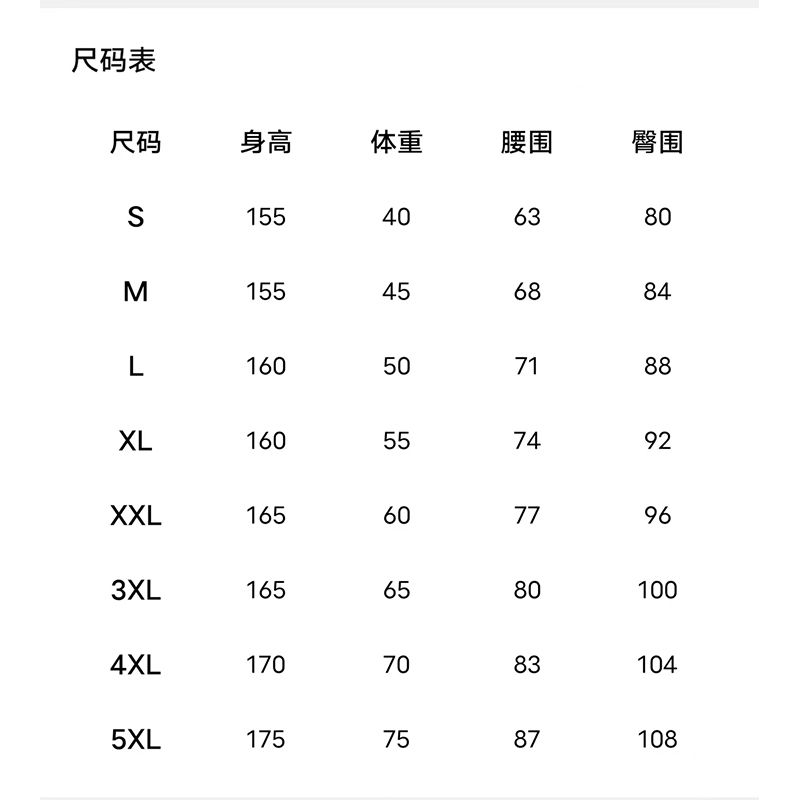 尺码表

| 尺码 | 身高 | 体重 | 腰围 | 臀围 |
|---|---|---|---|---|
| S | 155 | 40 | 63 | 80 |
| M | 155 | 45 | 68 | 84 |
| L | 160 | 50 | 71 | 88 |
| XL | 160 | 55 | 74 | 92 |
| XXL | 165 | 60 | 77 | 96 |
| 3XL | 165 | 65 | 80 | 100 |
| 4XL | 170 | 70 | 83 | 104 |
| 5XL | 175 | 75 | 87 | 108 |